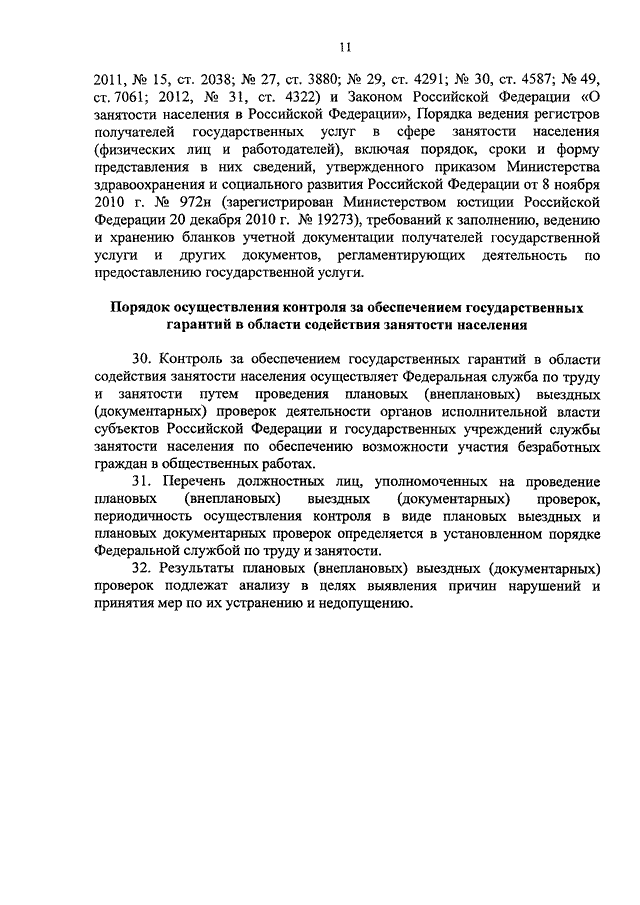 11

2011, № 15, ст. 2038; № 27, ст. 3880; № 29, ст. 4291; № 30, ст. 4587; № 49, ст. 7061; 2012, № 31, ст. 4322) и Законом Российской Федерации «О занятости населения в Российской Федерации», Порядка ведения регистров получателей государственных услуг в сфере занятости населения (физических лиц и работодателей), включая порядок, сроки и форму представления в них сведений, утвержденного приказом Министерства здравоохранения и социального развития Российской Федерации от 8 ноября 2010 г. № 972н (зарегистрирован Министерством юстиции Российской Федерации 20 декабря 2010 г. № 19273), требований к заполнению, ведению и хранению бланков учетной документации получателей государственной услуги и других документов, регламентирующих деятельность по предоставлению государственной услуги.

Порядок осуществления контроля за обеспечением государственных гарантий в области содействия занятости населения

30. Контроль за обеспечением государственных гарантий в области содействия занятости населения осуществляет Федеральная служба по труду и занятости путем проведения плановых (внеплановых) выездных (документарных) проверок деятельности органов исполнительной власти субъектов Российской Федерации и государственных учреждений службы занятости населения по обеспечению возможности участия безработных граждан в общественных работах.

31. Перечень должностных лиц, уполномоченных на проведение плановых (внеплановых) выездных (документарных) проверок, периодичность осуществления контроля в виде плановых выездных и плановых документарных проверок определяется в установленном порядке Федеральной службой по труду и занятости.

32. Результаты плановых (внеплановых) выездных (документарных) проверок подлежат анализу в целях выявления причин нарушений и принятия мер по их устранению и недопущению.